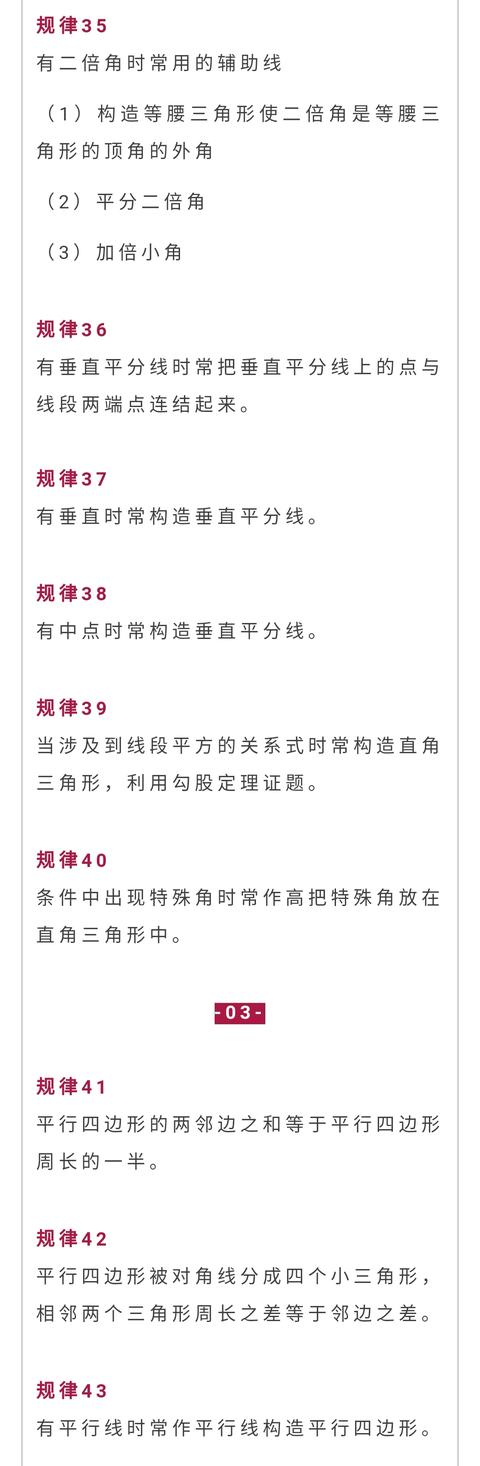 规律35
有二倍角时常用的辅助线

（1）构造等腰三角形使二倍角是等腰三角形的顶角的外角

（2）平分二倍角

（3）加倍小角

规律36
有垂直平分线时常把垂直平分线上的点与线段两端点连结起来。

规律37
有垂直时常构造垂直平分线。

规律38
有中点时常构造垂直平分线。

规律39
当涉及到线段平方的关系式时常构造直角三角形，利用勾股定理证题。

规律40
条件中出现特殊角时常作高把特殊角放在直角三角形中。

-03-

规律41
平行四边形的两邻边之和等于平行四边形周长的一半。

规律42
平行四边形被对角线分成四个小三角形，相邻两个三角形周长之差等于邻边之差。

规律43
有平行线时常作平行线构造平行四边形。